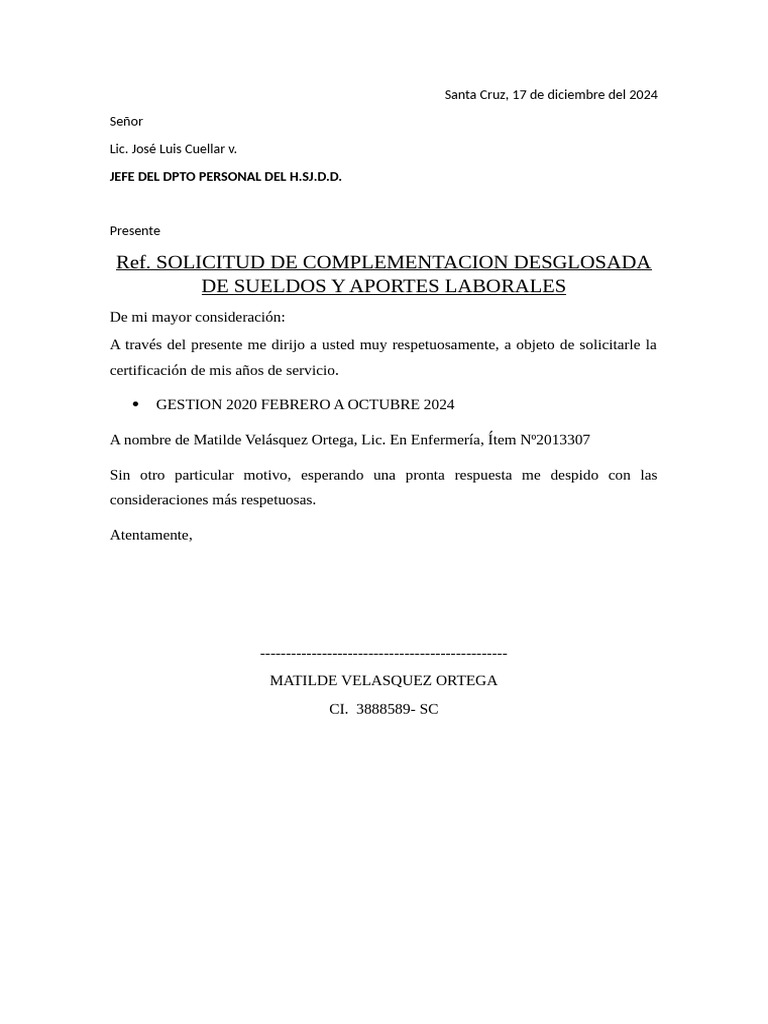 Santa Cruz, 17 de diciembre del 2024

Señor

Lic. José Luis Cuellar v.

JEFE DEL DPTO PERSONAL DEL H.SJ.D.D.

Presente

Ref. SOLICITUD DE COMPLEMENTACION DESGLOSADA DE SUELDOS Y APORTES LABORALES

De mi mayor consideración:

A través del presente me dirijo a usted muy respetuosamente, a objeto de solicitarle la certificación de mis años de servicio.

• GESTION 2020 FEBRERO A OCTUBRE 2024

A nombre de Matilde Velásquez Ortega, Lic. En Enfermería, Ítem Nº2013307

Sin otro particular motivo, esperando una pronta respuesta me despido con las consideraciones más respetuosas.

Atentamente,

------------------------------------------------

MATILDE VELASQUEZ ORTEGA

CI. 3888589- SC